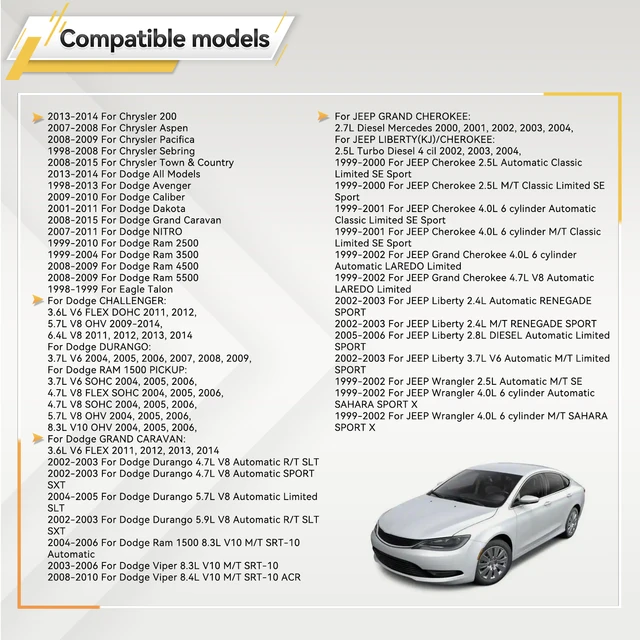 Compatible models

2013-2014 For Chrysler 200
2007-2008 For Chrysler Aspen
2008-2009 For Chrysler Pacifica
1998-2008 For Chrysler Sebring
2008-2015 For Chrysler Town & Country
2013-2014 For Dodge All Models
1998-2013 For Dodge Avenger
2009-2010 For Dodge Caliber
2001-2011 For Dodge Dakota
2008-2015 For Dodge Grand Caravan
2007-2011 For Dodge NITRO
1999-2010 For Dodge Ram 2500
1999-2004 For Dodge Ram 3500
2008-2009 For Dodge Ram 4500
2008-2009 For Dodge Ram 5500
1998-1999 For Eagle Talon

For Dodge CHALLENGER:
3.6L V6 FLEX DOHC 2011, 2012,
5.7L V8 OHV 2009-2014,
6.4L V8 2011, 2012, 2013, 2014
For Dodge DURANGO:
3.7L V6 2004, 2005, 2006, 2007, 2008, 2009,
For Dodge RAM 1500 PICKUP:
3.7L V6 SOHC 2004, 2005, 2006,
4.7L V8 FLEX SOHC 2004, 2005, 2006,
4.7L V8 SOHC 2004, 2005, 2006,
5.7L V8 OHV 2004, 2005, 2006,
8.3L V10 OHV 2004, 2005, 2006,

For Dodge GRAND CARAVAN:
3.6L V6 FLEX 2011, 2012, 2013, 2014
2002-2003 For Dodge Durango 4.7L V8 Automatic R/T SLT
2002-2003 For Dodge Durango 4.7L V8 Automatic SPORT SXT
2004-2005 For Dodge Durango 5.7L V8 Automatic Limited SLT
2002-2003 For Dodge Durango 5.9L V8 Automatic R/T SLT SXT
2004-2006 For Dodge Ram 1500 8.3L V10 M/T SRT-10 Automatic
2003-2006 For Dodge Viper 8.3L V10 M/T SRT-10
2008-2010 For Dodge Viper 8.4L V10 M/T SRT-10 ACR

For JEEP GRAND CHEROKEE:
2.7L Diesel Mercedes 2000, 2001, 2002, 2003, 2004,
For JEEP LIBERTY(KJ)/CHEROKEE:
2.5L Turbo Diesel 4 cil 2002, 2003, 2004,
1999-2000 For JEEP Cherokee 2.5L Automatic Classic Limited SE Sport
1999-2000 For JEEP Cherokee 2.5L M/T Classic Limited SE Sport
1999-2001 For JEEP Cherokee 4.0L 6 cylinder Automatic Classic Limited SE Sport
1999-2001 For JEEP Cherokee 4.0L 6 cylinder M/T Classic Limited SE Sport
1999-2002 For JEEP Grand Cherokee 4.0L 6 cylinder Automatic LAREDO Limited
1999-2002 For JEEP Grand Cherokee 4.7L V8 Automatic LAREDO Limited
2002-2003 For JEEP Liberty 2.4L Automatic RENEGADE SPORT
2002-2003 For JEEP Liberty 2.4L M/T RENEGADE SPORT
2005-2006 For JEEP Liberty 2.8L DIESEL Automatic Limited SPORT
2002-2003 For JEEP Liberty 3.7L V6 Automatic M/T Limited SPORT
1999-2002 For JEEP Wrangler 2.5L Automatic M/T SE
1999-2002 For JEEP Wrangler 4.0L 6 cylinder Automatic SAHARA SPORT X
1999-2002 For JEEP Wrangler 4.0L 6 cylinder M/T SAHARA SPORT X